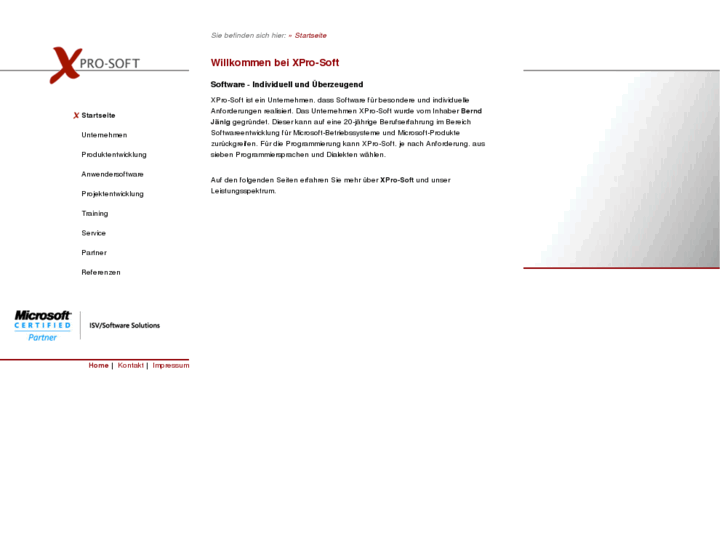 Sie befinden sich hier: » Startseite

XPRO-SOFT

Willkommen bei XPro-Soft

Software - Individuell und Überzeugend

XPro-Soft ist ein Unternehmen, dass Software für besondere und individuelle Anforderungen realisiert. Das Unternehmen XPro-Soft wurde vom Inhaber Bernd Jänig gegründet. Dieser kann auf eine 20-jährige Berufserfahrung im Bereich Softwareentwicklung für Microsoft-Betriebssysteme und Microsoft-Produkte zurückgreifen. Für die Programmierung kann XPro-Soft, je nach Anforderung, aus sieben Programmiersprachen und Dialekten wählen.

Auf den folgenden Seiten erfahren Sie mehr über XPro-Soft und unser Leistungsspektrum.

X Startseite
Unternehmen
Produktentwicklung
Anwendersoftware
Projektentwicklung
Training
Service
Partner
Referenzen

Microsoft CERTIFIED Partner
ISV/Software Solutions

Home | Kontakt | Impressum